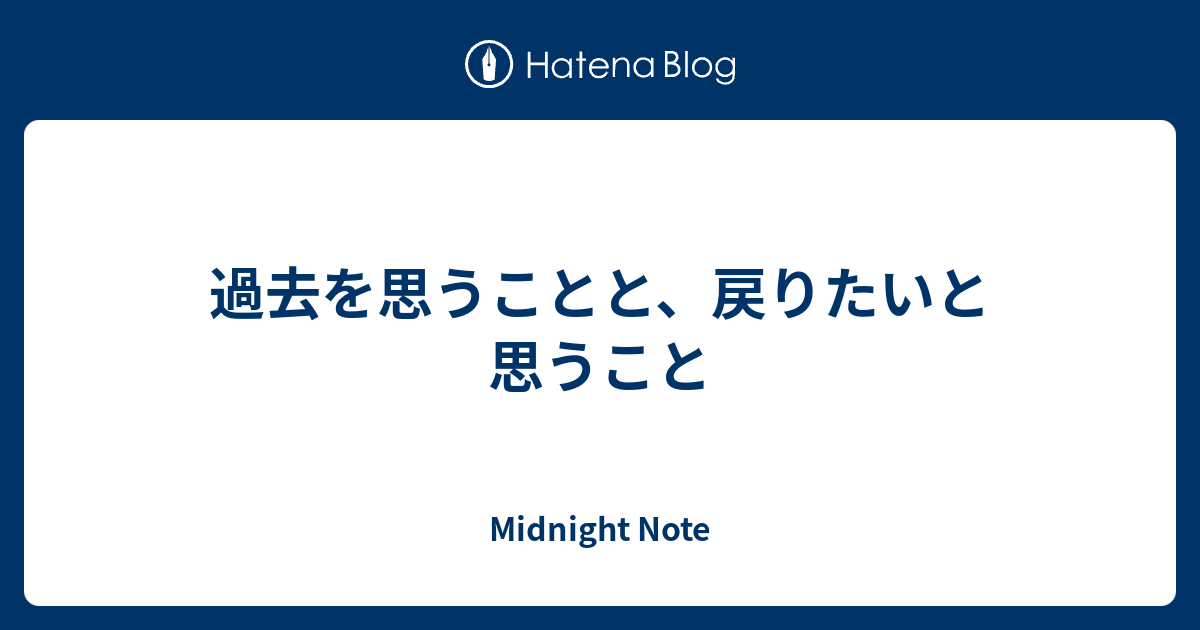 Hatena Blog

過去を思うことと、戻りたいと思うこと

Midnight Note